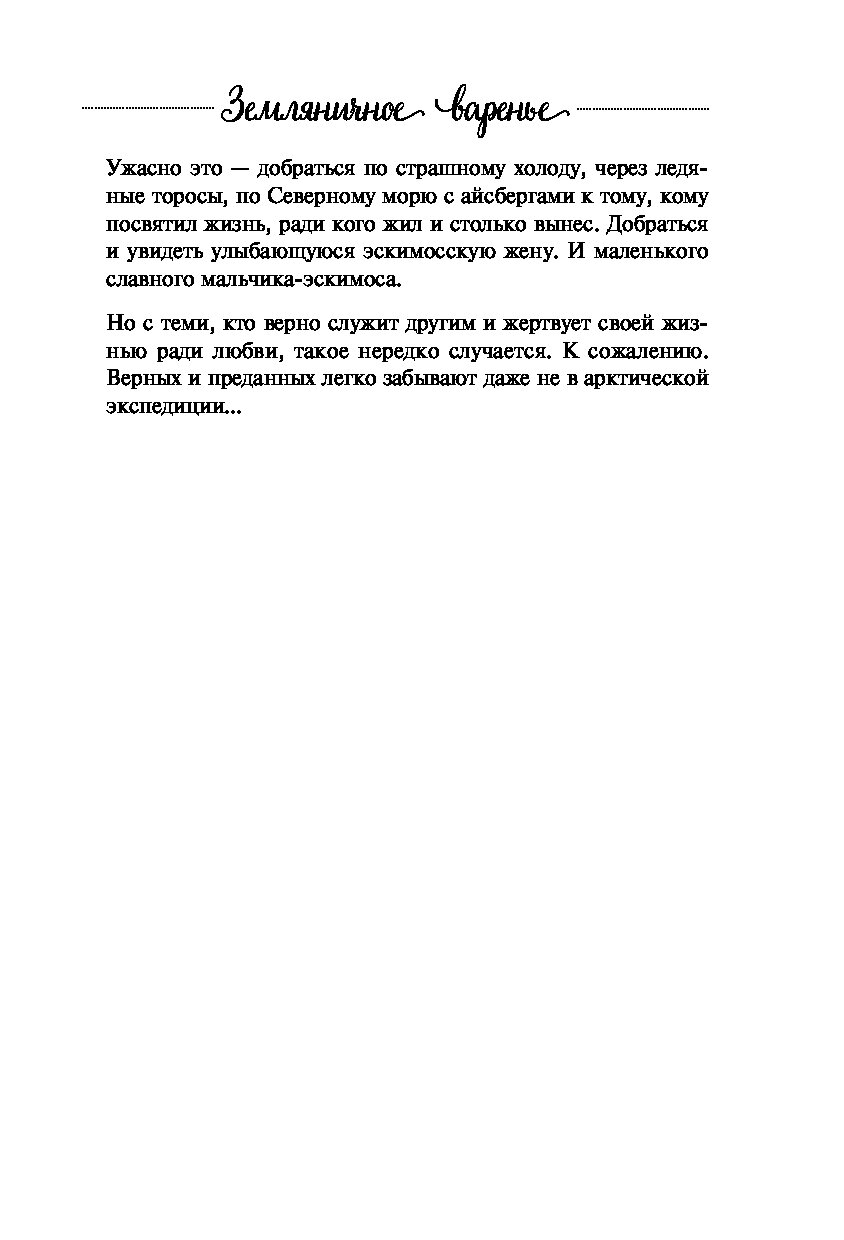 Земляничное варенье

Ужасно это — добраться по страшному холоду, через ледяные торосы, по Северному морю с айсбергами к тому, кому посвятил жизнь, ради кого жил и столько вынес. Добраться и увидеть улыбающуюся эскимосскую жену. И маленького славного мальчика-эскимоса.

Но с теми, кто верно служит другим и жертвует своей жизнью ради любви, такое нередко случается. К сожалению. Верных и преданных легко забывают даже не в арктической экспедиции...